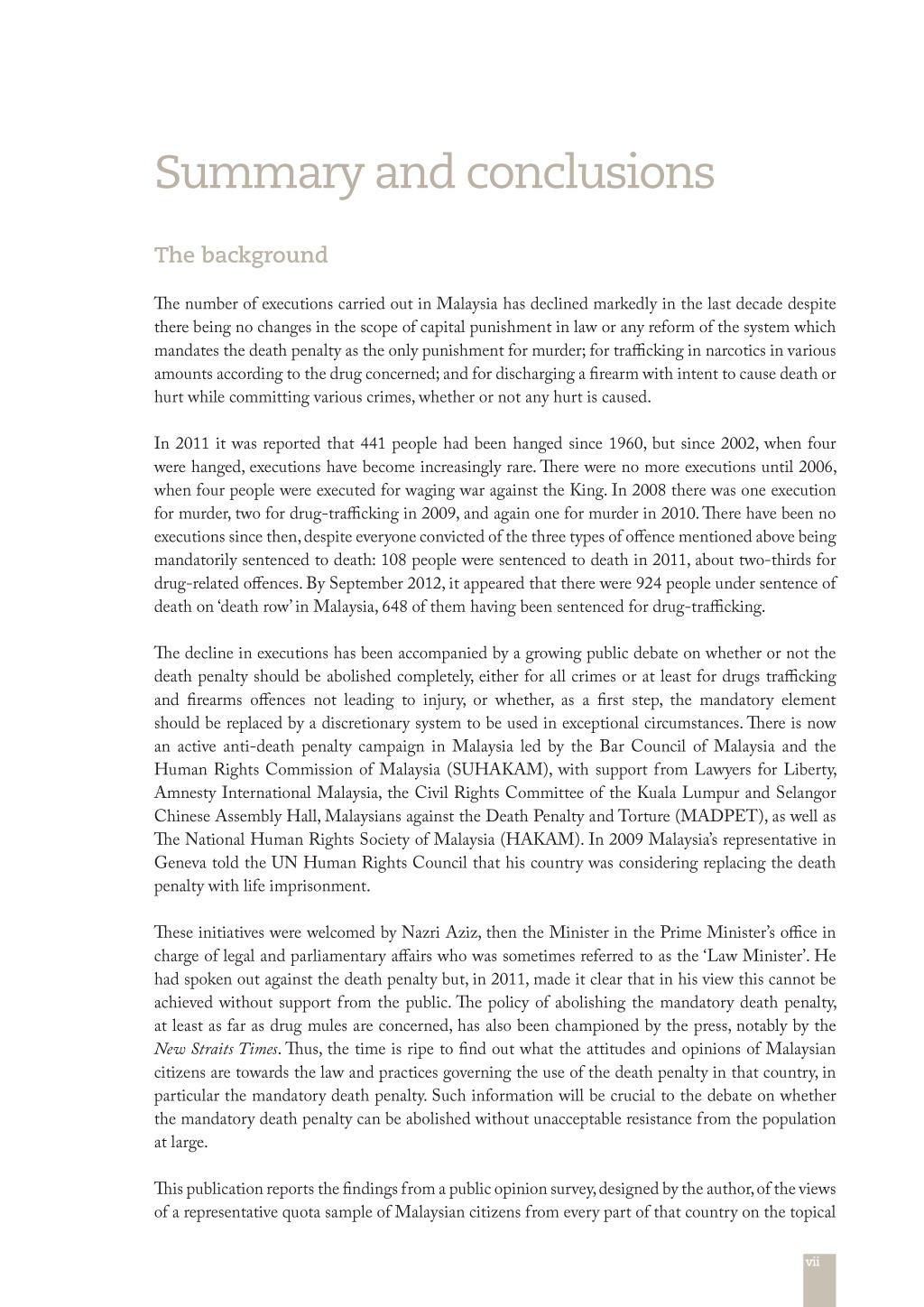 Summary and conclusions

The background

The number of executions carried out in Malaysia has declined markedly in the last decade despite there being no changes in the scope of capital punishment in law or any reform of the system which mandates the death penalty as the only punishment for murder; for trafficking in narcotics in various amounts according to the drug concerned; and for discharging a firearm with intent to cause death or hurt while committing various crimes, whether or not any hurt is caused.

In 2011 it was reported that 441 people had been hanged since 1960, but since 2002, when four were hanged, executions have become increasingly rare. There were no more executions until 2006, when four people were executed for waging war against the King. In 2008 there was one execution for murder, two for drug-trafficking in 2009, and again one for murder in 2010. There have been no executions since then, despite everyone convicted of the three types of offence mentioned above being mandatorily sentenced to death: 108 people were sentenced to death in 2011, about two-thirds for drug-related offences. By September 2012, it appeared that there were 924 people under sentence of death on 'death row' in Malaysia, 648 of them having been sentenced for drug-trafficking.

The decline in executions has been accompanied by a growing public debate on whether or not the death penalty should be abolished completely, either for all crimes or at least for drugs trafficking and firearms offences not leading to injury, or whether, as a first step, the mandatory element should be replaced by a discretionary system to be used in exceptional circumstances. There is now an active anti-death penalty campaign in Malaysia led by the Bar Council of Malaysia and the Human Rights Commission of Malaysia (SUHAKAM), with support from Lawyers for Liberty, Amnesty International Malaysia, the Civil Rights Committee of the Kuala Lumpur and Selangor Chinese Assembly Hall, Malaysians against the Death Penalty and Torture (MADPET), as well as The National Human Rights Society of Malaysia (HAKAM). In 2009 Malaysia's representative in Geneva told the UN Human Rights Council that his country was considering replacing the death penalty with life imprisonment.

These initiatives were welcomed by Nazri Aziz, then the Minister in the Prime Minister's office in charge of legal and parliamentary affairs who was sometimes referred to as the 'Law Minister'. He had spoken out against the death penalty but, in 2011, made it clear that in his view this cannot be achieved without support from the public. The policy of abolishing the mandatory death penalty, at least as far as drug mules are concerned, has also been championed by the press, notably by the New Straits Times. Thus, the time is ripe to find out what the attitudes and opinions of Malaysian citizens are towards the law and practices governing the use of the death penalty in that country, in particular the mandatory death penalty. Such information will be crucial to the debate on whether the mandatory death penalty can be abolished without unacceptable resistance from the population at large.

This publication reports the findings from a public opinion survey, designed by the author, of the views of a representative quota sample of Malaysian citizens from every part of that country on the topical

vii